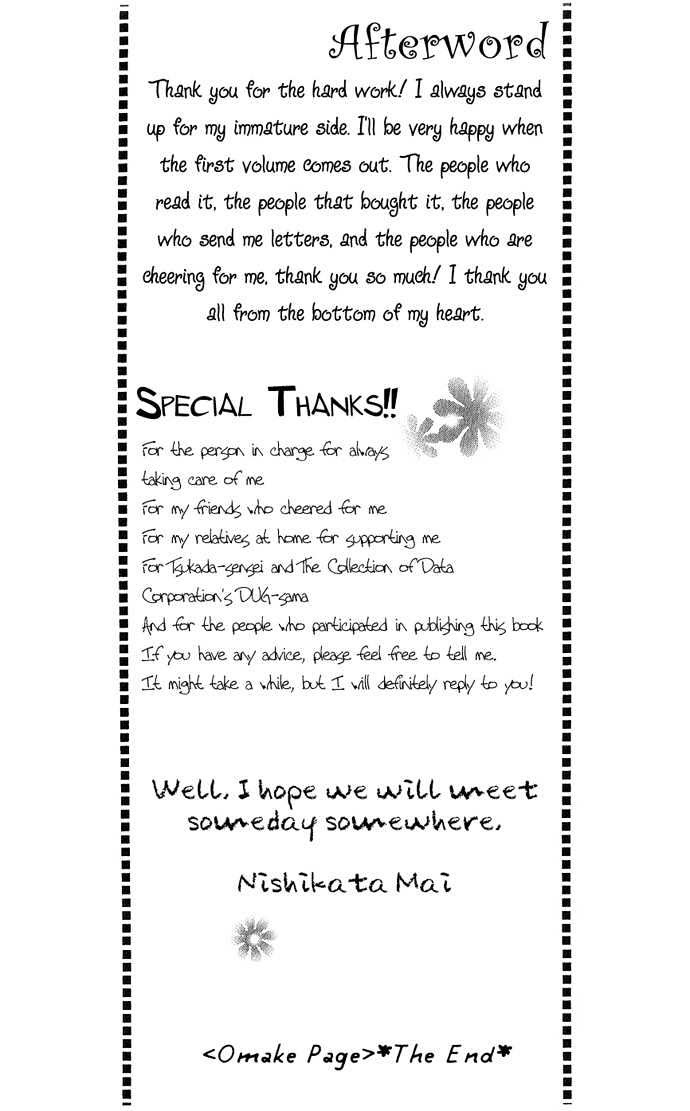 Afterword

Thank you for the hard work! I always stand up for my immature side. I'll be very happy when the first volume comes out. The people who read it, the people that bought it, the people who send me letters, and the people who are cheering for me, thank you so much! I thank you all from the bottom of my heart.

SPECIAL THANKS!!

For the person in charge for always taking care of me
For my friends who cheered for me
For my relatives at home for supporting me
For Tsukada-sensei and The Collection of Data Corporation's DUG-sama
And for the people who participated in publishing this book
If you have any advice, please feel free to tell me.
It might take a while, but I will definitely reply to you!

Well, I hope we will meet someday somewhere.

Nishikata Mai

<Omake Page>*The End*